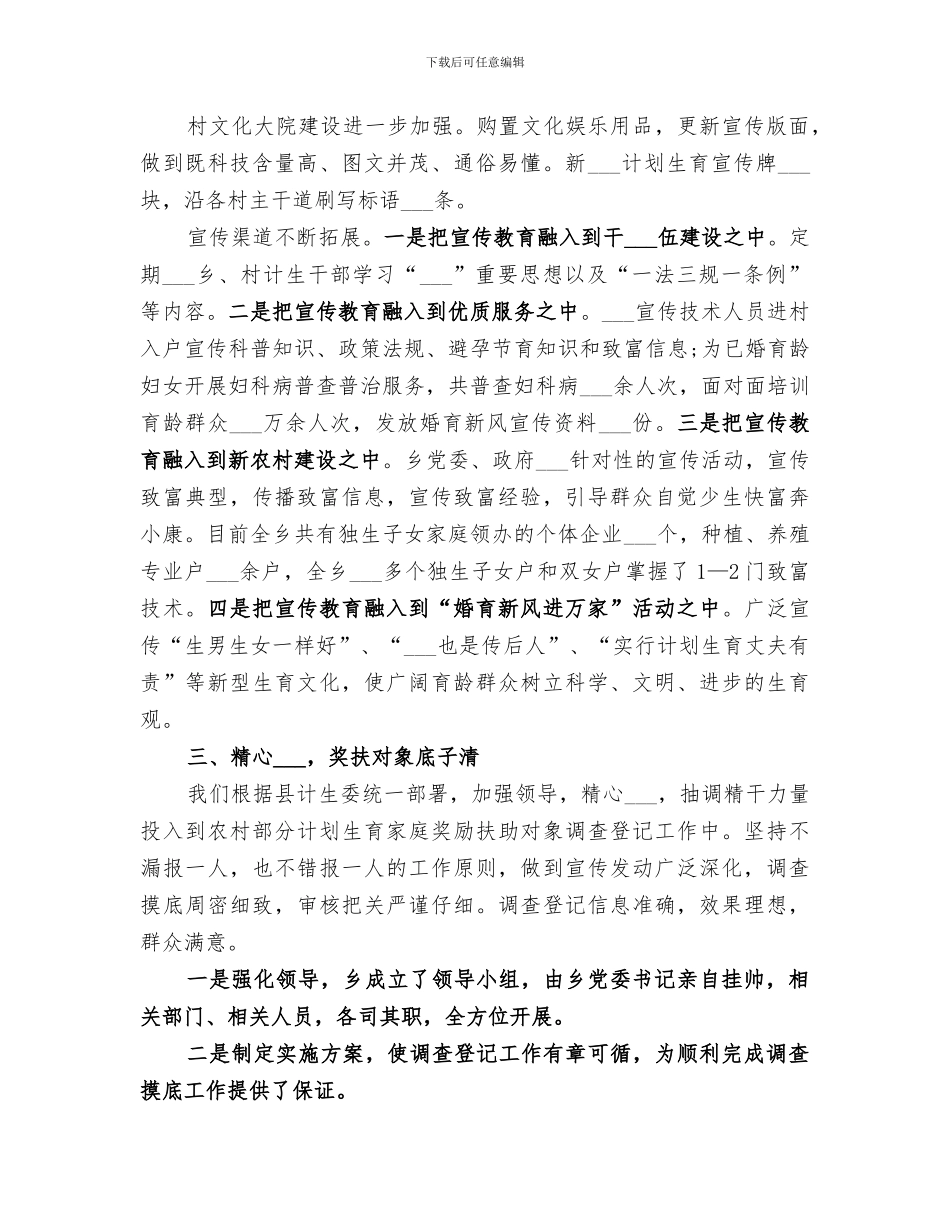 下载后可任意编辑

村文化大院建设进一步加强。购置文化娱乐用品，更新宣传版面，做到既科技含量高、图文并茂、通俗易懂。新___计划生育宣传牌___块，沿各村主干道刷写标语___条。

宣传渠道不断拓展。一是把宣传教育融入到干___伍建设之中。定期___乡、村计生干部学习“___”重要思想以及“一法三规一条例”等内容。二是把宣传教育融入到优质服务之中。___宣传技术人员进村入户宣传科普知识、政策法规、避孕节育知识和致富信息;为已婚育龄妇女开展妇科病普查普治服务，共普查妇科病___余人次，面对面培训育龄群众___万余人次，发放婚育新风宣传资料___份。三是把宣传教育融入到新农村建设之中。乡党委、政府___针对性的宣传活动，宣传致富典型，传播致富信息，宣传致富经验，引导群众自觉少生快富奔小康。目前全乡共有独生子女家庭领办的个体企业___个，种植、养殖专业户___余户，全乡___多个独生子女户和双女户掌握了1—2门致富技术。四是把宣传教育融入到“婚育新风进万家”活动之中。广泛宣传“生男生女一样好”、“___也是传后人”、“实行计划生育丈夫有责”等新型生育文化，使广阔育龄群众树立科学、文明、进步的生育观。

三、精心___，奖扶对象底子清

我们根据县计生委统一部署，加强领导，精心___，抽调精干力量投入到农村部分计划生育家庭奖励扶助对象调查登记工作中。坚持不漏报一人，也不错报一人的工作原则，做到宣传发动广泛深化，调查摸底周密细致，审核把关严谨仔细。调查登记信息准确，效果理想，群众满意。

一是强化领导，乡成立了领导小组，由乡党委书记亲自挂帅，相关部门、相关人员，各司其职，全方位开展。

二是制定实施方案，使调查登记工作有章可循，为顺利完成调查摸底工作提供了保证。